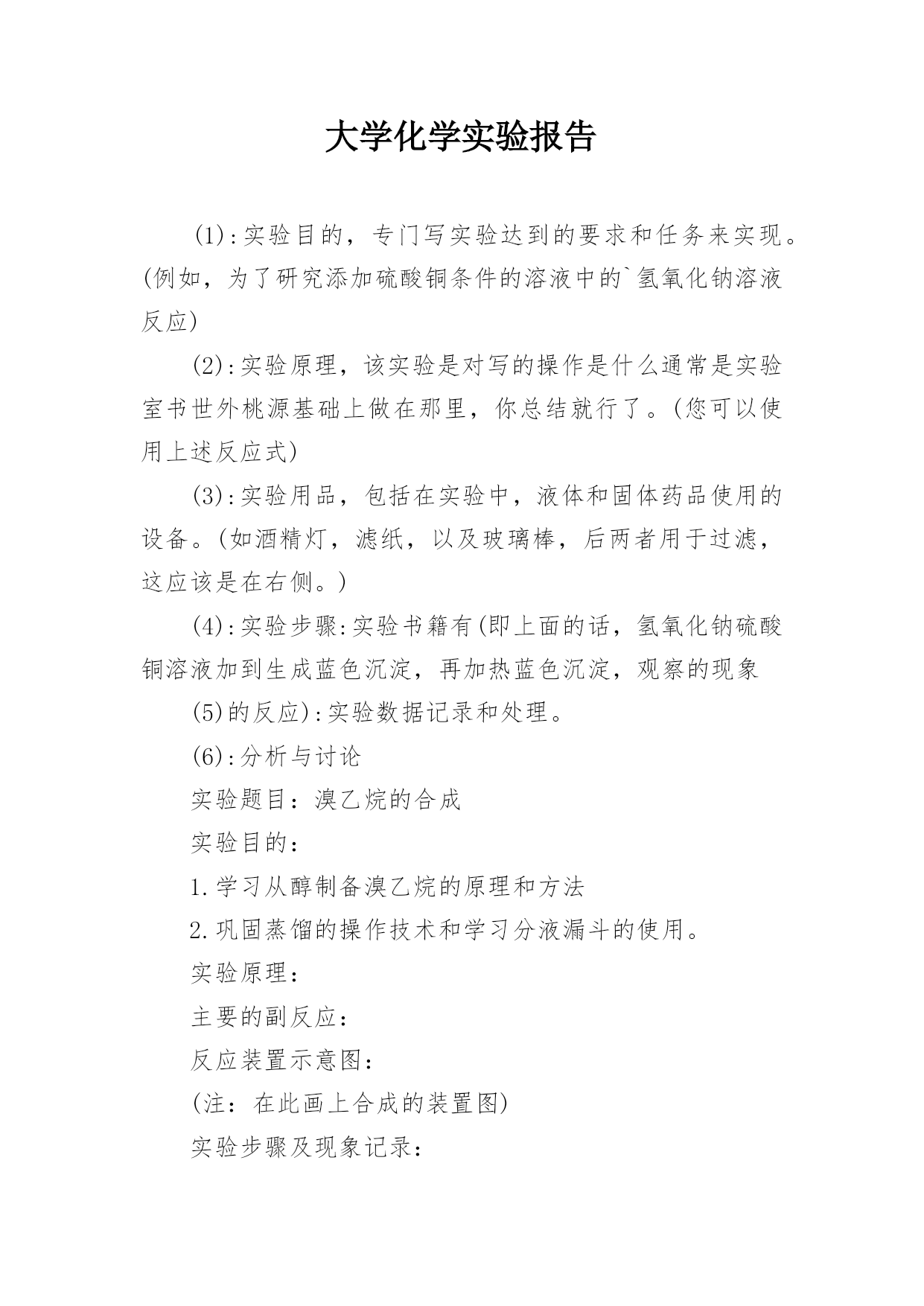 大学化学实验报告

(1):实验目的，专门写实验达到的要求和任务来实现。(例如，为了研究添加硫酸铜条件的溶液中的`氢氧化钠溶液反应)

(2):实验原理，该实验是对写的操作是什么通常是实验室书世外桃源基础上做在那里，你总结就行了。(您可以使用上述反应式)

(3):实验用品，包括在实验中，液体和固体药品使用的设备。(如酒精灯，滤纸，以及玻璃棒，后两者用于过滤，这应该是在右侧。)

(4):实验步骤:实验书籍有(即上面的话，氢氧化钠硫酸铜溶液加到生成蓝色沉淀，再加热蓝色沉淀，观察的现象

(5)的反应):实验数据记录和处理。

(6):分析与讨论

实验题目：溴乙烷的合成

实验目的：

1.学习从醇制备溴乙烷的原理和方法

2.巩固蒸馏的操作技术和学习分液漏斗的使用。

实验原理：

主要的副反应：

反应装置示意图：

(注：在此画上合成的装置图)

实验步骤及现象记录：